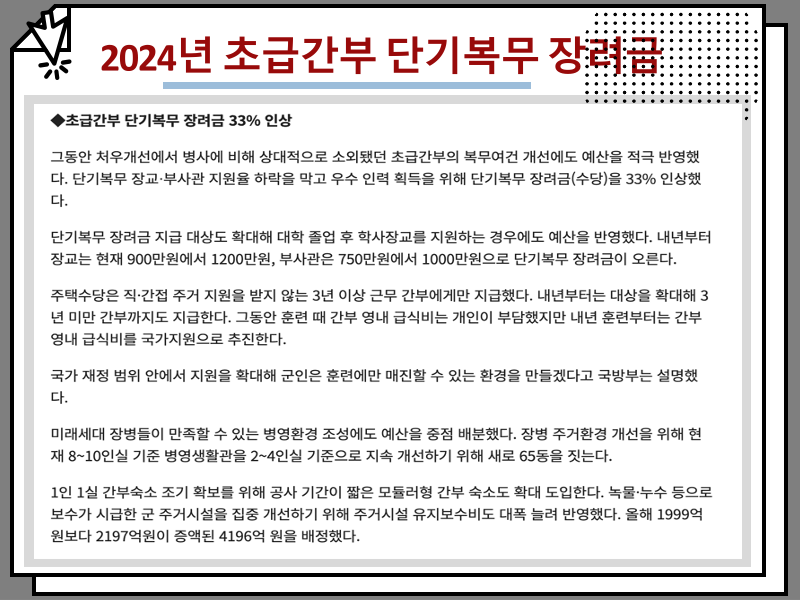 2024년 초급간부 단기복무 장려금

◆초급간부 단기복무 장려금 33% 인상

그동안 처우개선에서 병사에 비해 상대적으로 소외됐던 초급간부의 복무여건 개선에도 예산을 적극 반영했다. 단기복무 장교·부사관 지원율 하락을 막고 우수 인력 획득을 위해 단기복무 장려금(수당)을 33% 인상했다.

단기복무 장려금 지급 대상도 확대해 대학 졸업 후 학사장교를 지원하는 경우에도 예산을 반영했다. 내년부터 장교는 현재 900만원에서 1200만원, 부사관은 750만원에서 1000만원으로 단기복무 장려금이 오른다.

주택수당은 직·간접 주거 지원을 받지 않는 3년 이상 근무 간부에게만 지급했다. 내년부터는 대상을 확대해 3년 미만 간부까지도 지급한다. 그동안 훈련 때 간부 영내 급식비는 개인이 부담했지만 내년 훈련부터는 간부 영내 급식비를 국가지원으로 추진한다.

국가 재정 범위 안에서 지원을 확대해 군인은 훈련에만 매진할 수 있는 환경을 만들겠다고 국방부는 설명했다.

미래세대 장병들이 만족할 수 있는 병영환경 조성에도 예산을 중점 배분했다. 장병 주거환경 개선을 위해 현재 8~10인실 기준 병영생활관을 2~4인실 기준으로 지속 개선하기 위해 새로 65동을 짓는다.

1인 1실 간부숙소 조기 확보를 위해 공사 기간이 짧은 모듈러형 간부 숙소도 확대 도입한다. 녹물·누수 등으로 보수가 시급한 군 주거시설을 집중 개선하기 위해 주거시설 유지보수비도 대폭 늘려 반영했다. 올해 1999억원보다 2197억원이 증액된 4196억 원을 배정했다.